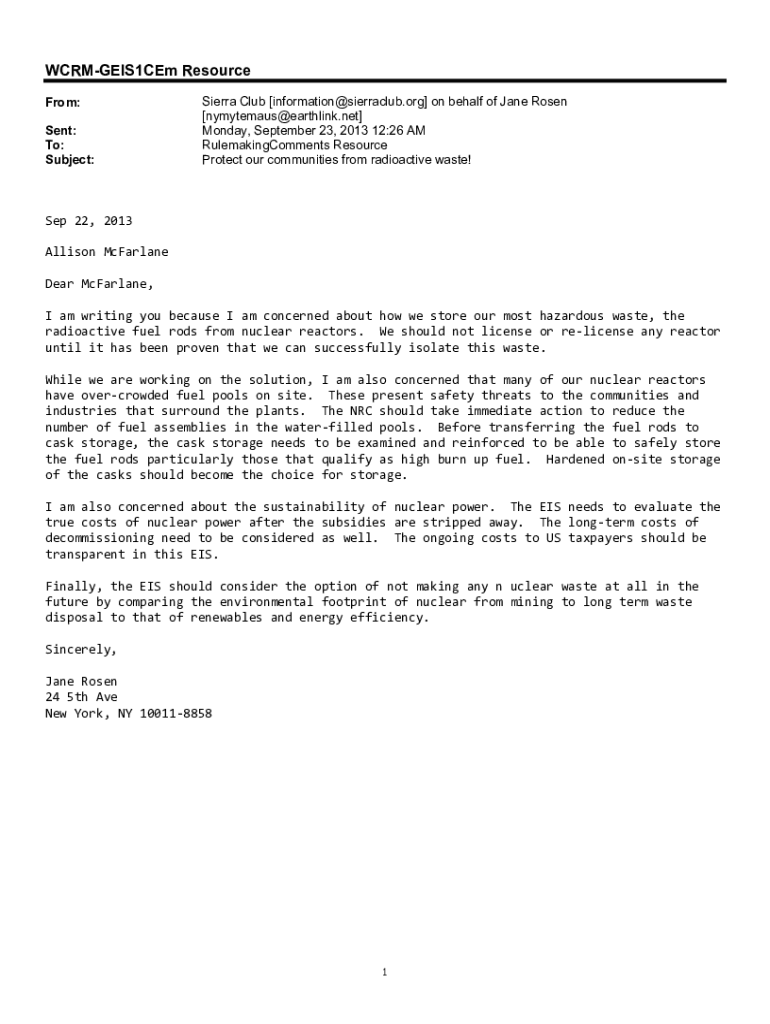 WCRM-GEIS1CEm Resource

From: Sierra Club [information@sierraclub.org] on behalf of Jane Rosen [nymytemaus@earthlink.net]
Sent: Monday, September 23, 2013 12:26 AM
To: RulemakingComments Resource
Subject: Protect our communities from radioactive waste!

Sep 22, 2013

Allison McFarlane

Dear McFarlane,

I am writing you because I am concerned about how we store our most hazardous waste, the radioactive fuel rods from nuclear reactors. We should not license or re-license any reactor until it has been proven that we can successfully isolate this waste.

While we are working on the solution, I am also concerned that many of our nuclear reactors have over-crowded fuel pools on site. These present safety threats to the communities and industries that surround the plants. The NRC should take immediate action to reduce the number of fuel assemblies in the water-filled pools. Before transferring the fuel rods to cask storage, the cask storage needs to be examined and reinforced to be able to safely store the fuel rods particularly those that qualify as high burn up fuel. Hardened on-site storage of the casks should become the choice for storage.

I am also concerned about the sustainability of nuclear power. The EIS needs to evaluate the true costs of nuclear power after the subsidies are stripped away. The long-term costs of decommissioning need to be considered as well. The ongoing costs to US taxpayers should be transparent in this EIS.

Finally, the EIS should consider the option of not making any n uclear waste at all in the future by comparing the environmental footprint of nuclear from mining to long term waste disposal to that of renewables and energy efficiency.

Sincerely,

Jane Rosen
24 5th Ave
New York, NY 10011-8858

1